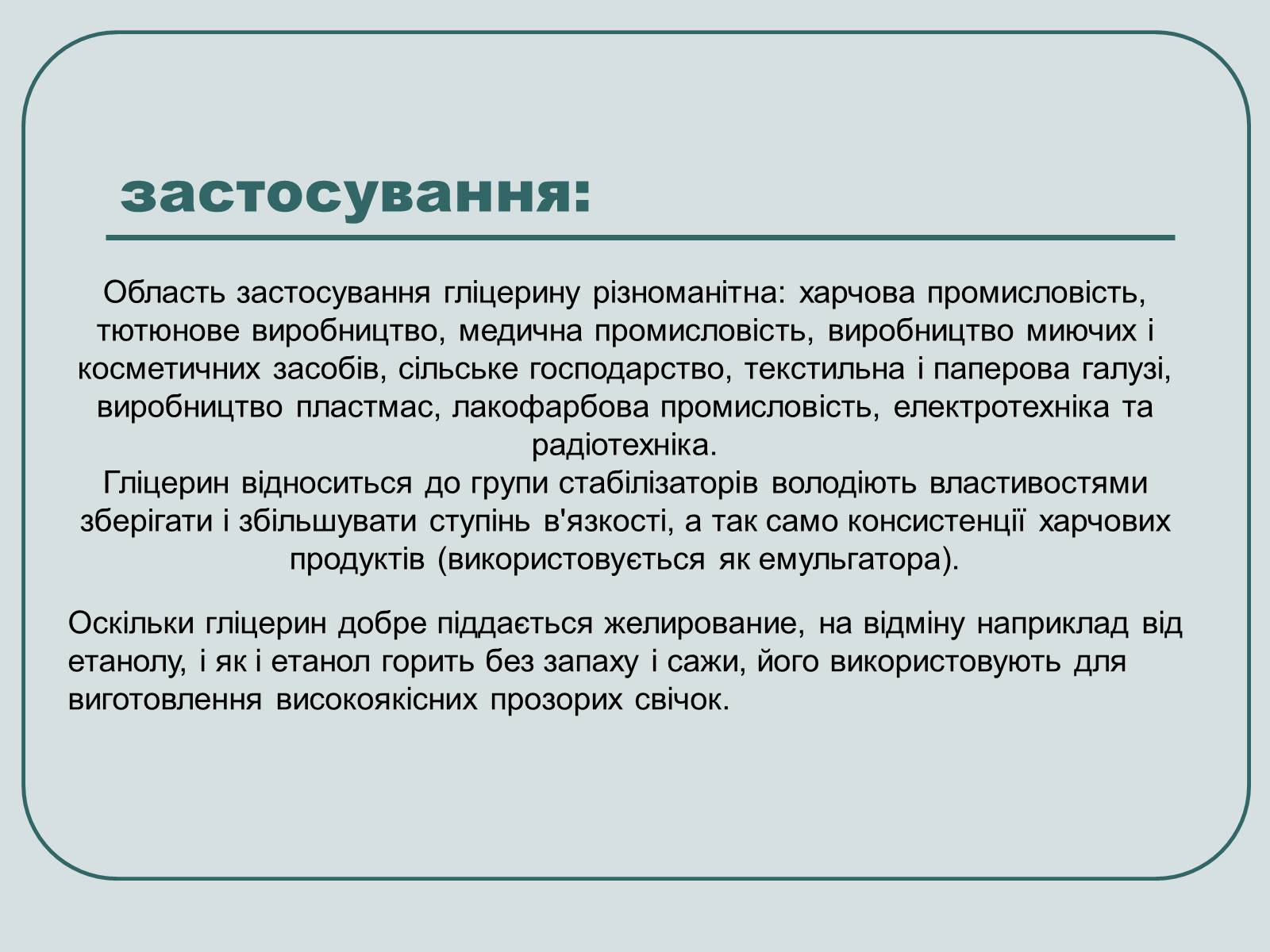 застосування:

Область застосування гліцерину різноманітна: харчова промисловість, тютюнове виробництво, медична промисловість, виробництво миючих і косметичних засобів, сільське господарство, текстильна і паперова галузі, виробництво пластмас, лакофарбова промисловість, електротехніка та радіотехніка.
Гліцерин відноситься до групи стабілізаторів володіють властивостями зберігати і збільшувати ступінь в'язкості, а так само консистенції харчових продуктів (використовується як емульгатора).

Оскільки гліцерин добре піддається желирование, на відміну наприклад від етанолу, і як і етанол горить без запаху і сажи, його використовують для виготовлення високоякісних прозорих свічок.